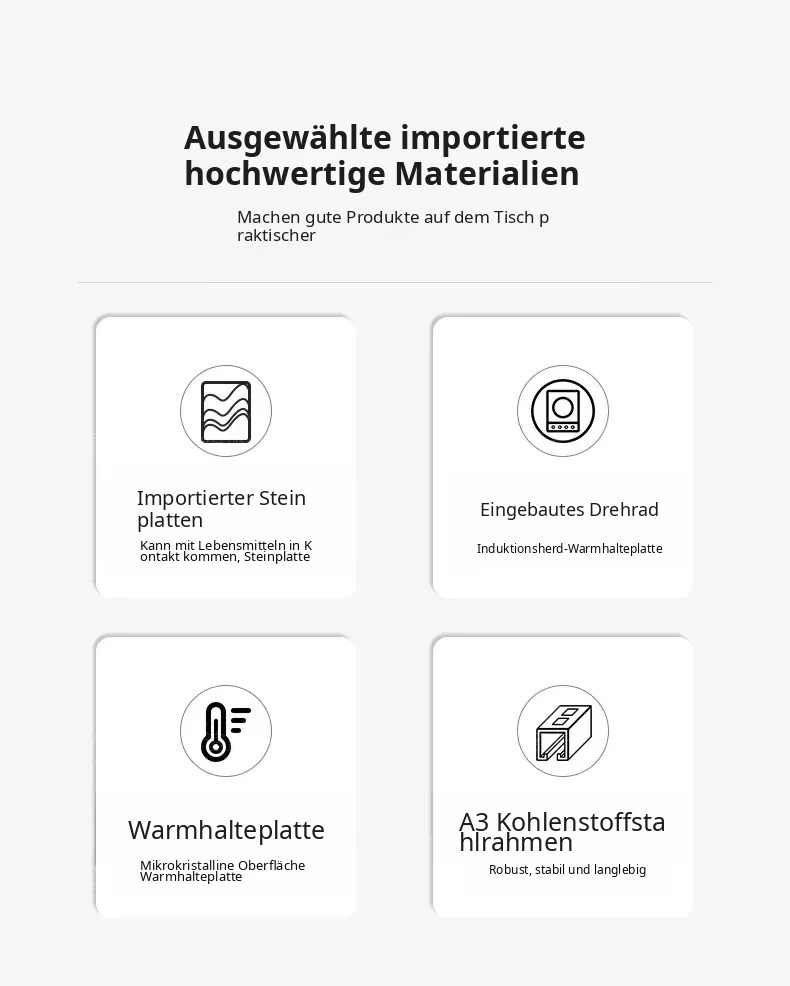 Ausgewählte importierte hochwertige Materialien

Machen gute Produkte auf dem Tisch p raktischer

Importierter Stein platten

Kann mit Lebensmitteln in K ontakt kommen, Steinplatte

Eingebautes Drehrad

Induktionsherd-Warmhalteplatte

Warmhalteplatte

Mikrokristalline Oberfläche Warmhalteplatte

A3 Kohlenstoffsta hlrahmen

Robust, stabil und langlebig